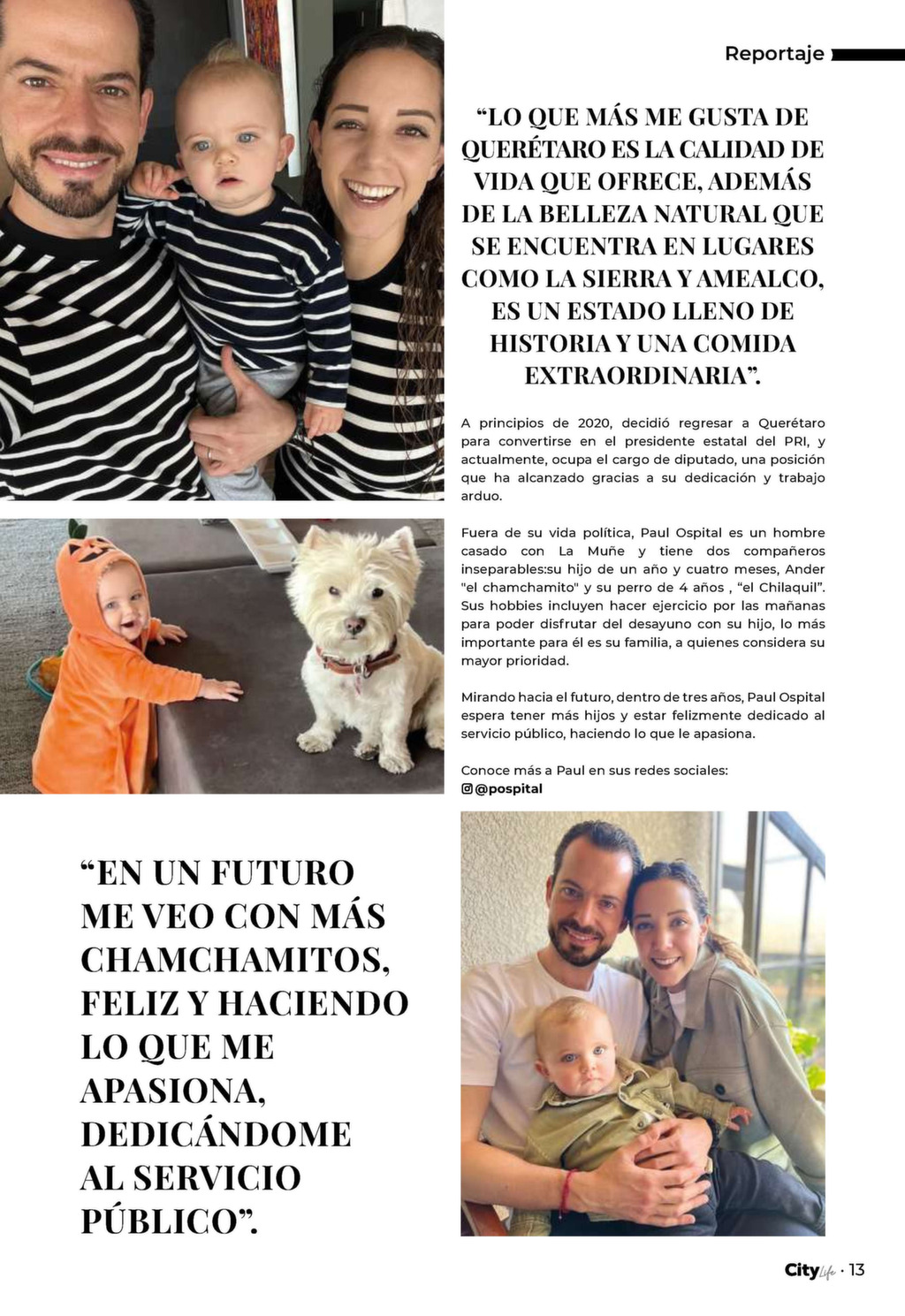 Reportaje

“LO QUE MÁS ME GUSTA DE QUERÉTARO ES LA CALIDAD DE VIDA QUE OFRECE, ADEMÁS DE LA BELLEZA NATURAL QUE SE ENCUENTRA EN LUGARES COMO LA SIERRA Y AMEALCO, ES UN ESTADO LLENO DE HISTORIA Y UNA COMIDA EXTRAORDINARIA”.

A principios de 2020, decidió regresar a Querétaro para convertirse en el presidente estatal del PRI, y actualmente, ocupa el cargo de diputado, una posición que ha alcanzado gracias a su dedicación y trabajo arduo.

Fuera de su vida política, Paul Ospital es un hombre casado con La Muñe y tiene dos compañeros inseparables:su hijo de un año y cuatro meses, Ander "el chamchamito" y su perro de 4 años , “el Chilaquil”. Sus hobbies incluyen hacer ejercicio por las mañanas para poder disfrutar del desayuno con su hijo, lo más importante para él es su familia, a quienes considera su mayor prioridad.

Mirando hacia el futuro, dentro de tres años, Paul Ospital espera tener más hijos y estar felizmente dedicado al servicio público, haciendo lo que le apasiona.

Conoce más a Paul en sus redes sociales:
@pospital

“EN UN FUTURO ME VEO CON MÁS CHAMCHAMITOS, FELIZ Y HACIENDO LO QUE ME APASIONA, DEDICÁNDOME AL SERVICIO PÚBLICO”.

City Life · 13